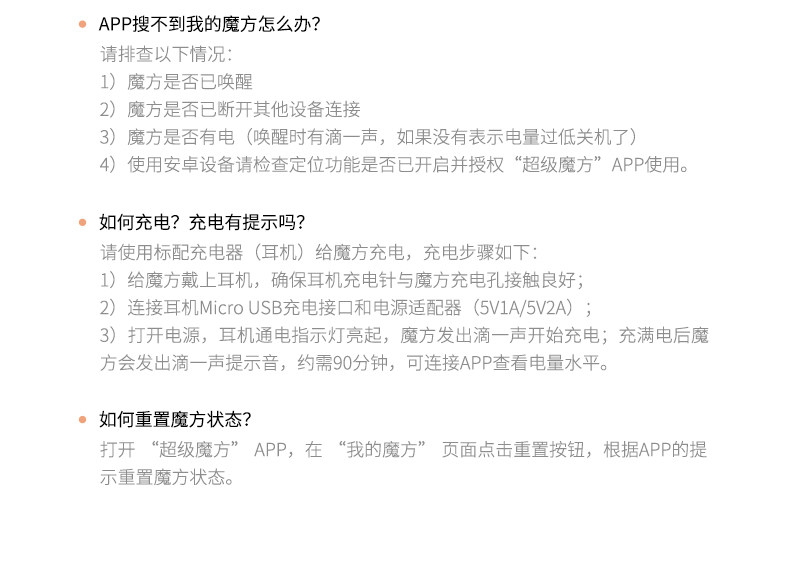 • APP搜不到我的魔方怎么办?

请排查以下情况:

1）魔方是否已唤醒

2）魔方是否已断开其他设备连接

3）魔方是否有电（唤醒时有滴一声，如果没有表示电量过低关机了）

4）使用安卓设备请检查定位功能是否已开启并授权“超级魔方”APP使用。

• 如何充电？充电有提示吗?

请使用标配充电器（耳机）给魔方充电，充电步骤如下:

1）给魔方戴上耳机，确保耳机充电针与魔方充电孔接触良好;

2）连接耳机Micro USB充电接口和电源适配器（5V1A/5V2A）;

3）打开电源，耳机通电指示灯亮起，魔方发出滴一声开始充电；充满电后魔方会发出滴一声提示音，约需90分钟，可连接APP查看电量水平。

• 如何重置魔方状态?

打开“超级魔方”APP，在“我的魔方”页面点击重置按钮，根据APP的提示重置魔方状态。